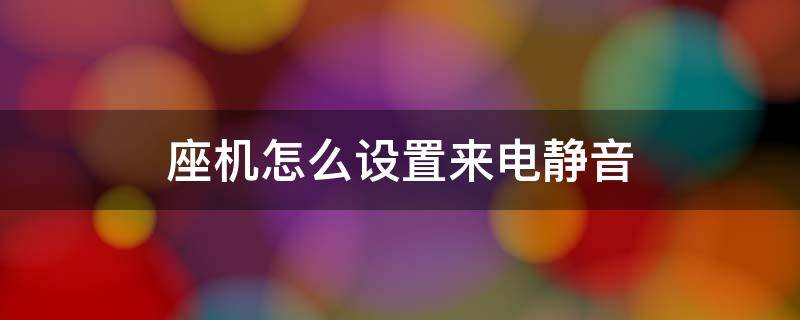 座机怎么设置来电静音